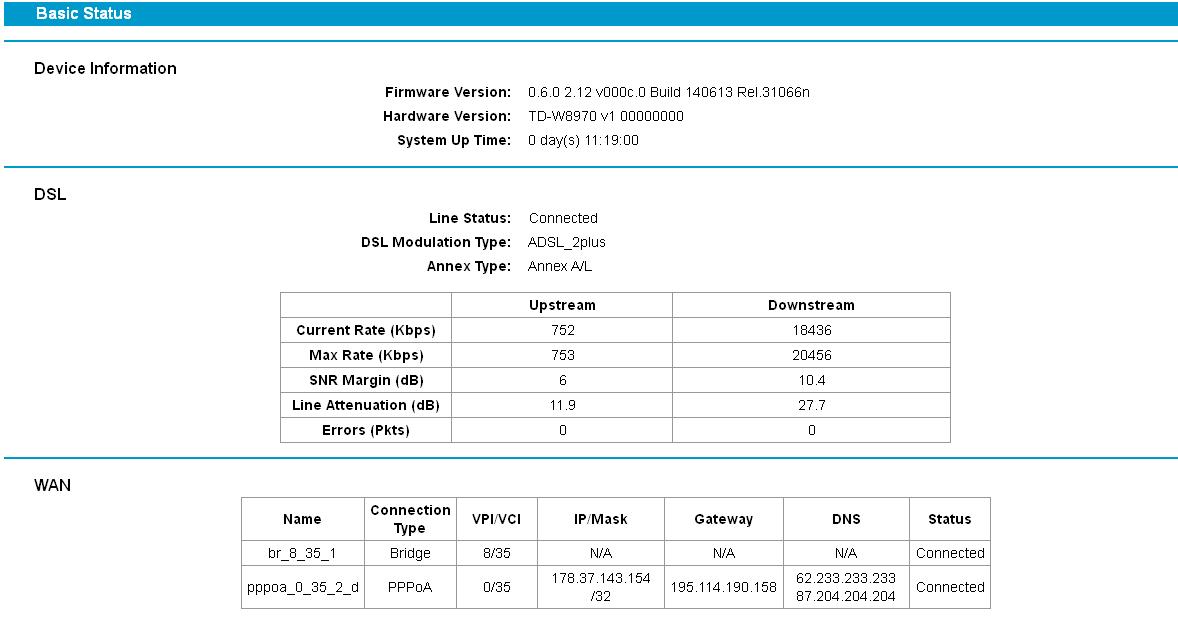 Basic Status

Device Information

Firmware Version: 0.6.0 2.12 v000c.0 Build 140613 Rel.31066n
Hardware Version: TD-W8970 v1 00000000
System Up Time: 0 day(s) 11:19:00

DSL

Line Status: Connected
DSL Modulation Type: ADSL_2plus
Annex Type: Annex A/L

| | Upstream | Downstream |
|---|---|---|
| Current Rate (Kbps) | 752 | 18436 |
| Max Rate (Kbps) | 753 | 20456 |
| SNR Margin (dB) | 6 | 10.4 |
| Line Attenuation (dB) | 11.9 | 27.7 |
| Errors (Pkts) | 0 | 0 |

WAN

| Name | Connection Type | VPI/VCI | IP/Mask | Gateway | DNS | Status |
|---|---|---|---|---|---|---|
| br_8_35_1 | Bridge | 8/35 | N/A | N/A | N/A | Connected |
| pppoa_0_35_2_d | PPPoA | 0/35 | 178.37.143.154 /32 | 195.114.190.158 | 62.233.233.233 87.204.204.204 | Connected |